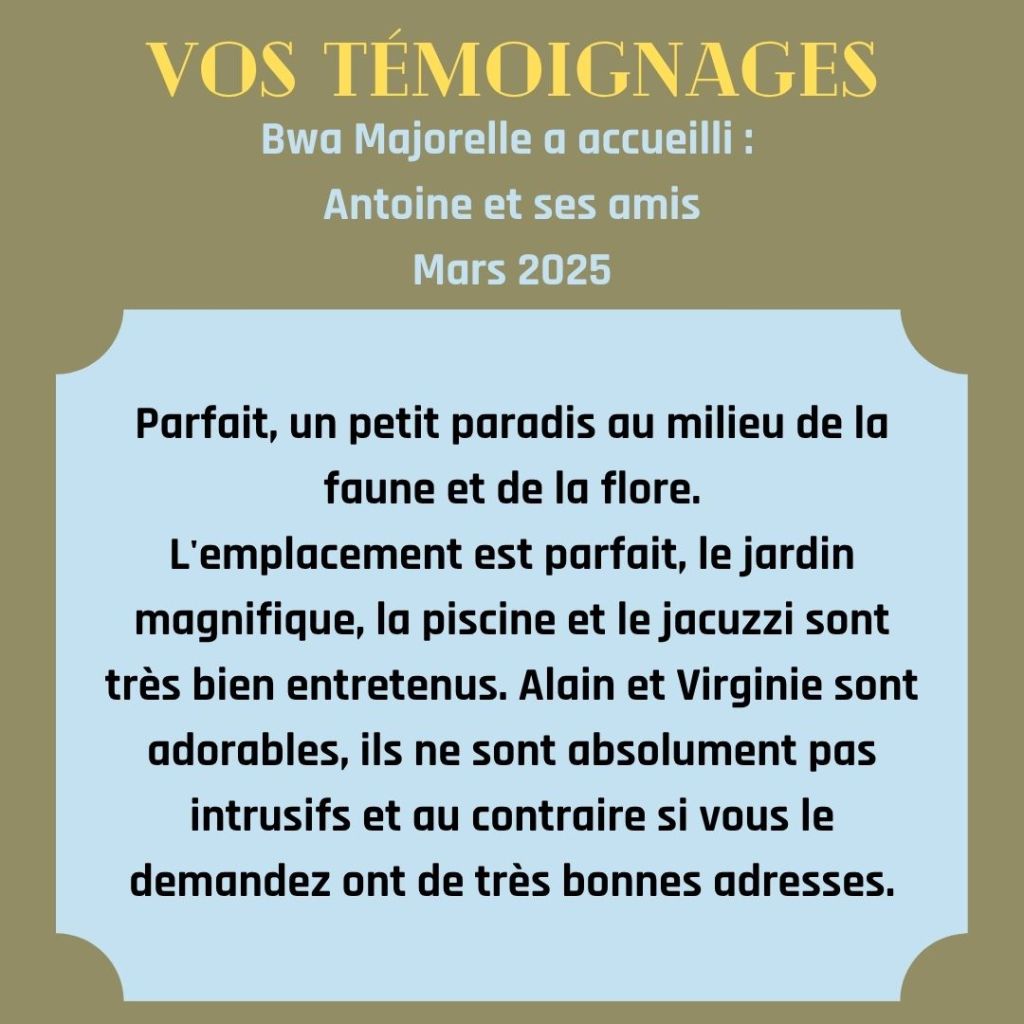 VOS TÉMOIGNAGES

Bwa Majorelle a accueilli :
Antoine et ses amis
Mars 2025

Parfait, un petit paradis au milieu de la faune et de la flore.
L'emplacement est parfait, le jardin magnifique, la piscine et le jacuzzi sont très bien entretenus. Alain et Virginie sont adorables, ils ne sont absolument pas intrusifs et au contraire si vous le demandez ont de très bonnes adresses.